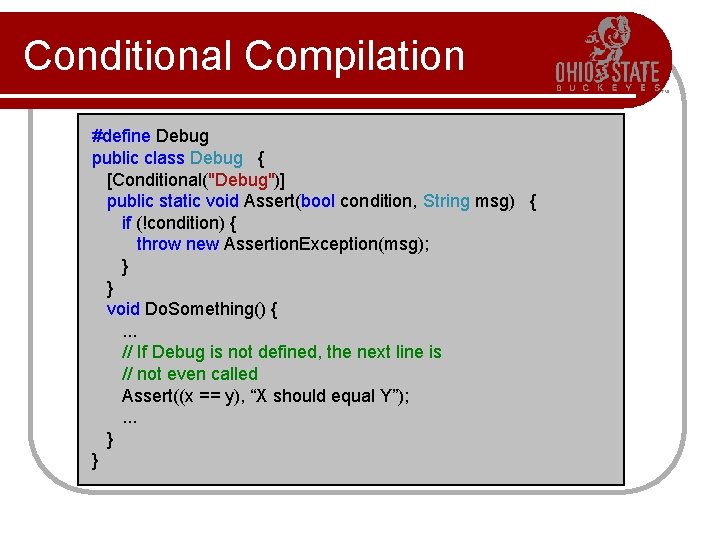 Conditional Compilation

OHIO STATE
BUCKEYES

#define Debug
public class Debug {
[Conditional("Debug")]
public static void Assert(bool condition, String msg) {
if (!condition) {
throw new AssertionException(msg);
}
}
void DoSomething() {
...
// If Debug is not defined, the next line is
// not even called
Assert((x == y), “X should equal Y”);
...
}
}